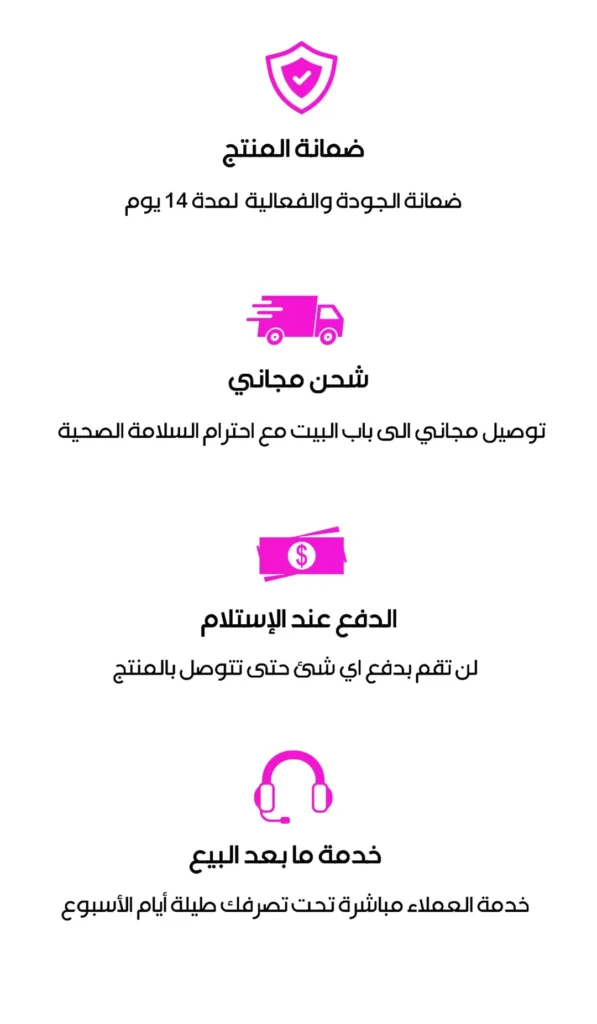 ضمانة المنتج

ضمانة الجودة والفعالية لمدة 14 يوم

شحن مجاني

توصيل مجاني الى باب البيت مع احترام السلامة الصحية

الدفع عند الإستلام

لن تقم بدفع اي شئ حتى تتوصل بالمنتج

خدمة ما بعد البيع

خدمة العملاء مباشرة تحت تصرفك طيلة أيام الأسبوع